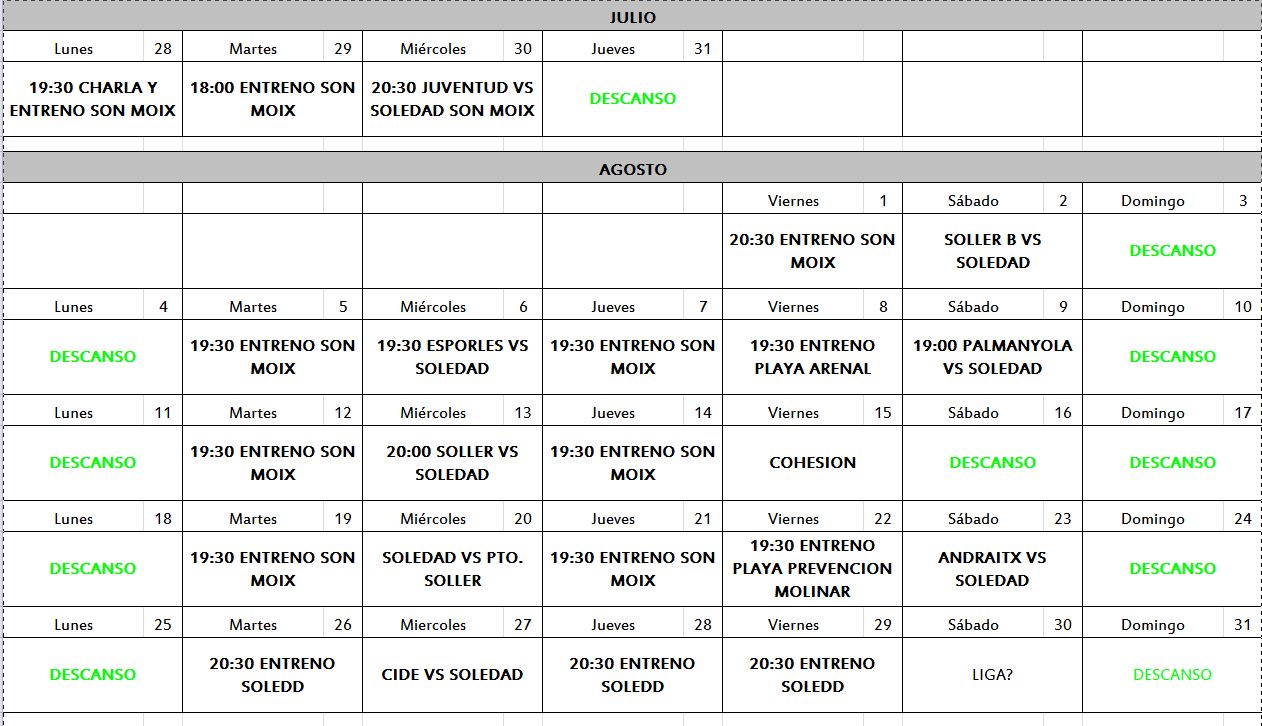 JULIO

| Lunes 28 | Martes 29 | Miércoles 30 | Jueves 31 | | | |
|---|---|---|---|---|---|---|
| 19:30 CHARLA Y ENTRENO SON MOIX | 18:00 ENTRENO SON MOIX | 20:30 JUVENTUD VS SOLEDAD SON MOIX | DESCANSO | | | |

AGOSTO

| | | | | Viernes 1 | Sábado 2 | Domingo 3 |
|---|---|---|---|---|---|---|
| | | | | 20:30 ENTRENO SON MOIX | SOLLER B VS SOLEDAD | DESCANSO |
| Lunes 4 | Martes 5 | Miércoles 6 | Jueves 7 | Viernes 8 | Sábado 9 | Domingo 10 |
| DESCANSO | 19:30 ENTRENO SON MOIX | 19:30 ESPORLES VS SOLEDAD | 19:30 ENTRENO SON MOIX | 19:30 ENTRENO PLAYA ARENAL | 19:00 PALMANYOLA VS SOLEDAD | DESCANSO |
| Lunes 11 | Martes 12 | Miércoles 13 | Jueves 14 | Viernes 15 | Sábado 16 | Domingo 17 |
| DESCANSO | 19:30 ENTRENO SON MOIX | 20:00 SOLLER VS SOLEDAD | 19:30 ENTRENO SON MOIX | COHESION | DESCANSO | DESCANSO |
| Lunes 18 | Martes 19 | Miércoles 20 | Jueves 21 | Viernes 22 | Sábado 23 | Domingo 24 |
| DESCANSO | 19:30 ENTRENO SON MOIX | SOLEDAD VS PTO. SOLLER | 19:30 ENTRENO SON MOIX | 19:30 ENTRENO PLAYA PREVENCION MOLINAR | ANDRAITX VS SOLEDAD | DESCANSO |
| Lunes 25 | Martes 26 | Miercoles 27 | Jueves 28 | Viernes 29 | Sábado 30 | Domingo 31 |
| DESCANSO | 20:30 ENTRENO SOLEDD | CIDE VS SOLEDAD | 20:30 ENTRENO SOLEDD | 20:30 ENTRENO SOLEDD | LIGA? | DESCANSO |